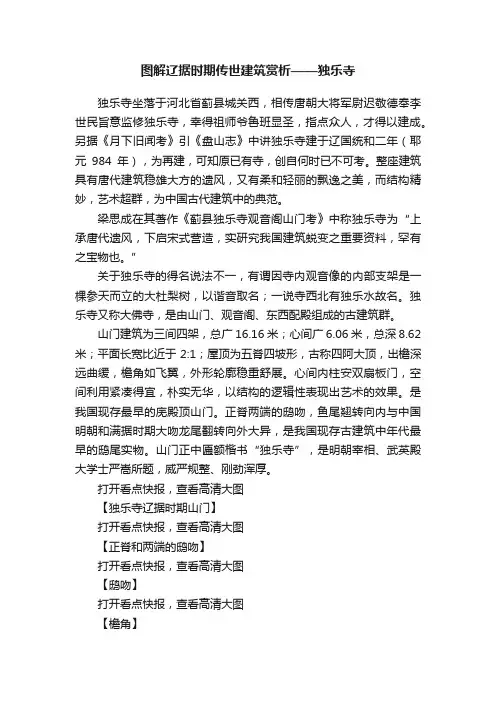 图解辽据时期传世建筑赏析——独乐寺

独乐寺坐落于河北省蓟县城关西，相传唐朝大将军尉迟敬德奉李世民旨意监修独乐寺，幸得祖师爷鲁班显圣，指点众人，才得以建成。另据《月下旧闻考》引《盘山志》中讲独乐寺建于辽国统和二年（耶元 984 年），为再建，可知原已有寺，创自何时已不可考。整座建筑具有唐代建筑稳雄大方的遗风，又有柔和轻丽的飘逸之美，而结构精妙，艺术超群，为中国古代建筑中的典范。

梁思成在其著作《蓟县独乐寺观音阁山门考》中称独乐寺为“上承唐代遗风，下启宋式营造，实研究我国建筑蜕变之重要资料，罕有之宝物也。”

关于独乐寺的得名说法不一，有谓因寺内观音像的内部支架是一棵参天而立的大杜梨树，以谐音取名；一说寺西北有独乐水故名。独乐寺又称大佛寺，是由山门、观音阁、东西配殿组成的古建筑群。

山门建筑为三间四架，总广 16.16 米；心间广 6.06 米，总深 8.62 米；平面长宽比近于 2:1；屋顶为五脊四坡形，古称四阿大顶，出檐深远曲缓，檐角如飞翼，外形轮廓稳重舒展。心间内柱安双扇板门，空间利用紧凑得宜，朴实无华，以结构的逻辑性表现出艺术的效果。是我国现存最早的庑殿顶山门。正脊两端的鸱吻，鱼尾翅转向内与中国明朝和满据时期大吻龙尾翻转向外大异，是我国现存古建筑中年代最早的鸱尾实物。山门正中匾额楷书“独乐寺”，是明朝宰相、武英殿大学士严嵩所题，威严规整、刚劲浑厚。

打开看点快报，查看高清大图

【独乐寺辽据时期山门】

打开看点快报，查看高清大图

【正脊和两端的鸱吻】

打开看点快报，查看高清大图

【鸱吻】

打开看点快报，查看高清大图

【檐角】